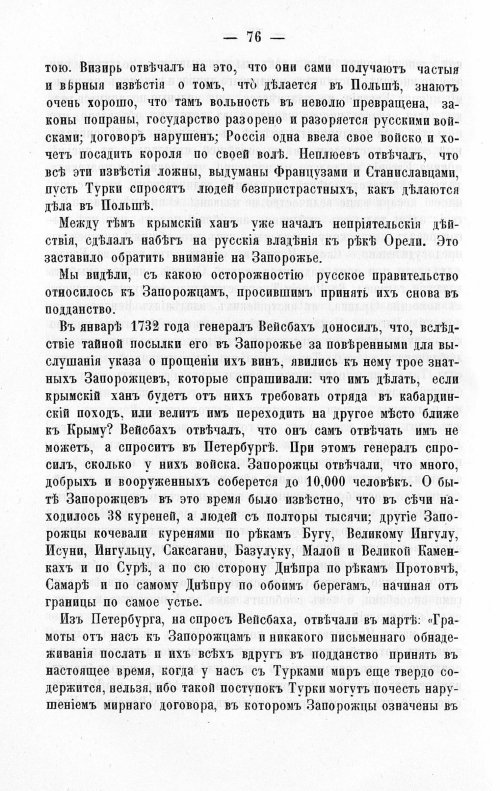 — 76 —

тою. Визирь отвѣчалъ на это, что они сами получаютъ частыя и вѣрныя извѣстія о томъ, что дѣлается въ Польшѣ, знаютъ очень хорошо, что тамъ вольность въ неволю превращена, законы попраны, государство разорено и разоряется русскими войсками; договоръ нарушенъ; Россія одна ввела свое войско и хочетъ посадить короля по своей волѣ. Неплюевъ отвѣчалъ, что всѣ эти извѣстія ложны, выдуманы Французами и Станиславцами, пусть Турки спросятъ людей безпристрастныхъ, какъ дѣлаются дѣла въ Польшѣ.

Между тѣмъ крымскій ханъ уже началъ непріятельскія дѣйствія, сдѣлалъ набѣгъ на русскія владѣнія къ рѣкѣ Орели. Это заставило обратить вниманіе на Запорожье.

Мы видѣли, съ какою осторожностію русское правительство относилось къ Запорожцамъ, просившимъ принять ихъ снова въ подданство.

Въ январѣ 1732 года генералъ Вейсбахъ доносилъ, что, вслѣдствіе тайной посылки его въ Запорожье за повѣренными для выслушанія указа о прощеніи ихъ винъ, явились къ нему трое знатныхъ Запорожцевъ, которые спрашивали: что имъ дѣлать, если крымскій ханъ будетъ отъ нихъ требовать отряда въ кабардинскій походъ, или велитъ имъ переходить на другое мѣсто ближе къ Крыму? Вейсбахъ отвѣчалъ, что онъ самъ отвѣчать имъ не можетъ, а спроситъ въ Петербургѣ. При этомъ генералъ спросилъ, сколько у нихъ войска. Запорожцы отвѣчали, что много, добрыхъ и вооруженныхъ соберется до 10,000 человѣкъ. О бытѣ Запорожцевъ въ это время было извѣстно, что въ сѣчи находилось 38 куреней, а людей съ полторы тысячи; другіе Запорожцы кочевали куренями по рѣкамъ Бугу, Великому Ингулу, Исуни, Ингульцу, Саксагани, Базулуку, Малой и Великой Каменкахъ и по Сурѣ, а по сю сторону Днѣпра по рѣкамъ Протовчѣ, Самарѣ и по самому Днѣпру по обоимъ берегамъ, начиная отъ границы по самое устье.

Изъ Петербурга, на спросъ Вейсбаха, отвѣчали въ мартѣ: «Грамоты отъ насъ къ Запорожцамъ и никакого письменнаго обнадеживанія послать и ихъ всѣхъ вдругъ въ подданство принять въ настоящее время, когда у насъ съ Турками миръ еще твердо содержится, нельзя, ибо такой поступокъ Турки могутъ почесть нарушеніемъ мирнаго договора, въ которомъ Запорожцы означены въ